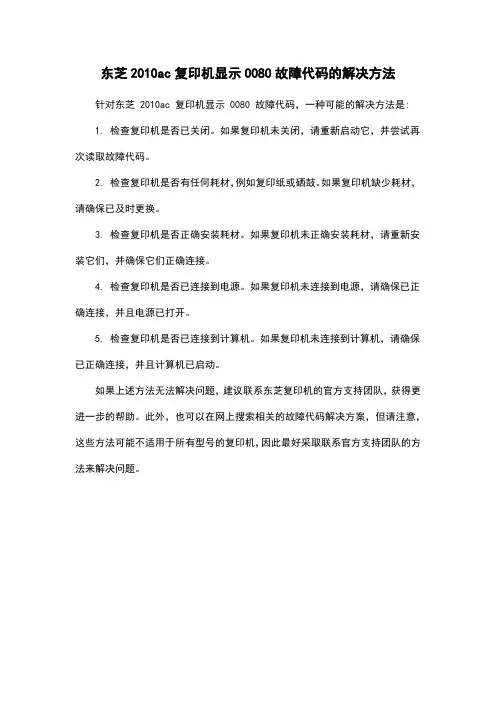 东芝 2010ac 复印机显示 0080 故障代码的解决方法

针对东芝 2010ac 复印机显示 0080 故障代码，一种可能的解决方法是：

1. 检查复印机是否已关闭。如果复印机未关闭，请重新启动它，并尝试再次读取故障代码。

2. 检查复印机是否有任何耗材，例如复印纸或硒鼓。如果复印机缺少耗材，请确保已及时更换。

3. 检查复印机是否正确安装耗材。如果复印机未正确安装耗材，请重新安装它们，并确保它们正确连接。

4. 检查复印机是否已连接到电源。如果复印机未连接到电源，请确保已正确连接，并且电源已打开。

5. 检查复印机是否已连接到计算机。如果复印机未连接到计算机，请确保已正确连接，并且计算机已启动。

如果上述方法无法解决问题，建议联系东芝复印机的官方支持团队，获得更进一步的帮助。此外，也可以在网上搜索相关的故障代码解决方案，但请注意，这些方法可能不适用于所有型号的复印机，因此最好采取联系官方支持团队的方法来解决问题。